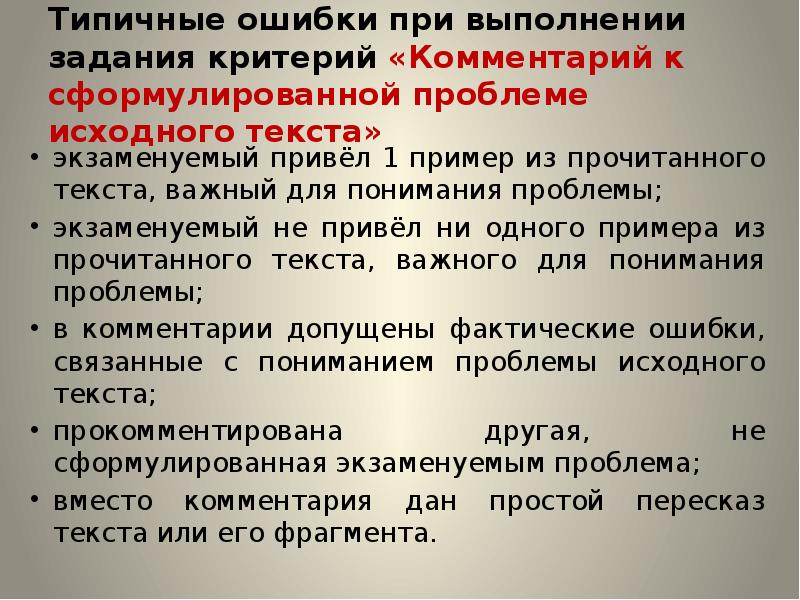 Типичные ошибки при выполнении задания критерий «Комментарий к сформулированной проблеме исходного текста»

• экзаменуемый привёл 1 пример из прочитанного текста, важный для понимания проблемы;
• экзаменуемый не привёл ни одного примера из прочитанного текста, важного для понимания проблемы;
• в комментарии допущены фактические ошибки, связанные с пониманием проблемы исходного текста;
• прокомментирована другая, не сформулированная экзаменуемым проблема;
• вместо комментария дан простой пересказ текста или его фрагмента.